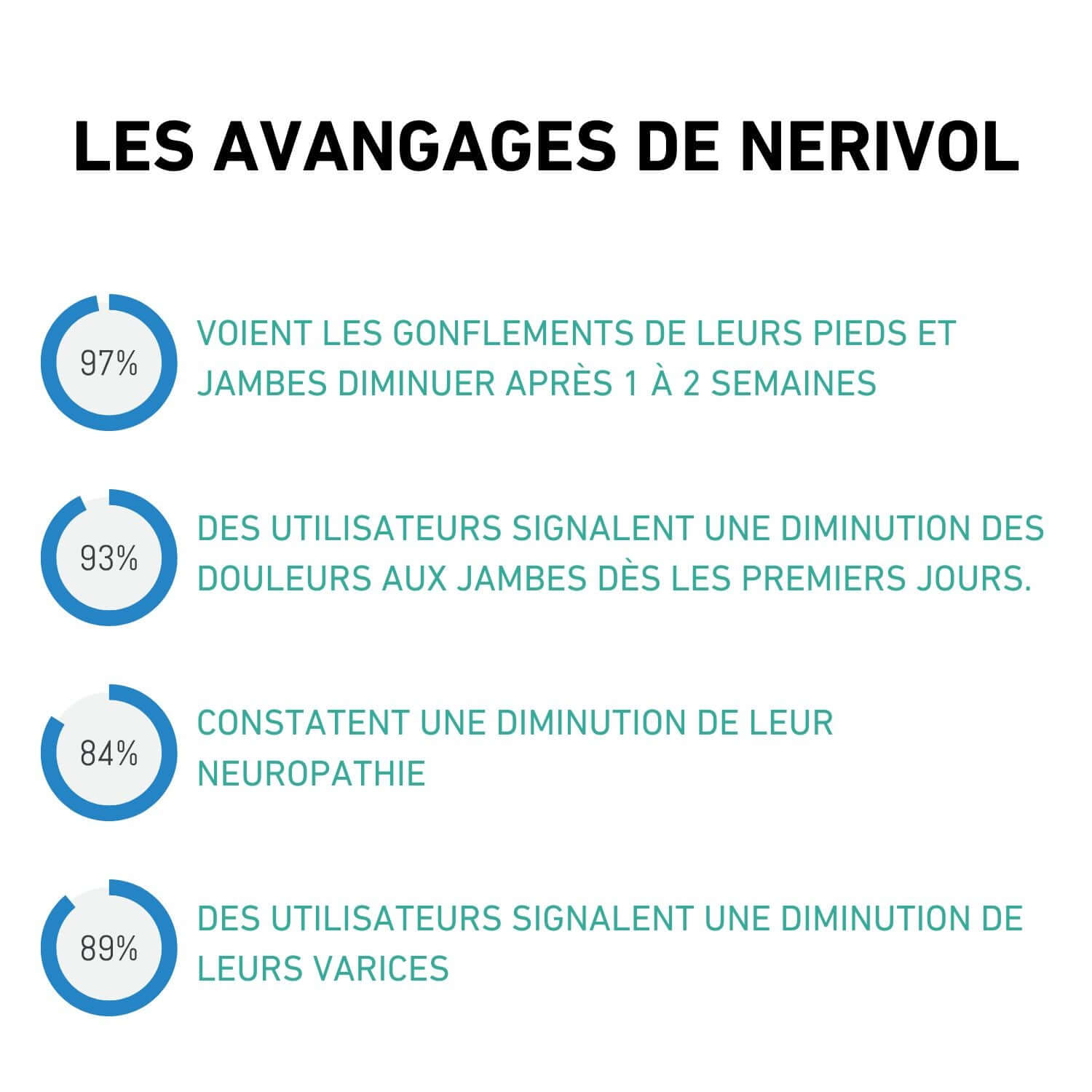 LES AVANGAGES DE NERIVOL

97%

VOIENT LES GONFLEMENTS DE LEURS PIEDS ET JAMBES DIMINUER APRÈS 1 À 2 SEMAINES

93%

DES UTILISATEURS SIGNALENT UNE DIMINUTION DES DOULEURS AUX JAMBES DÈS LES PREMIERS JOURS.

84%

CONSTATENT UNE DIMINUTION DE LEUR NEUROPATHIE

89%

DES UTILISATEURS SIGNALENT UNE DIMINUTION DE LEURS VARICES